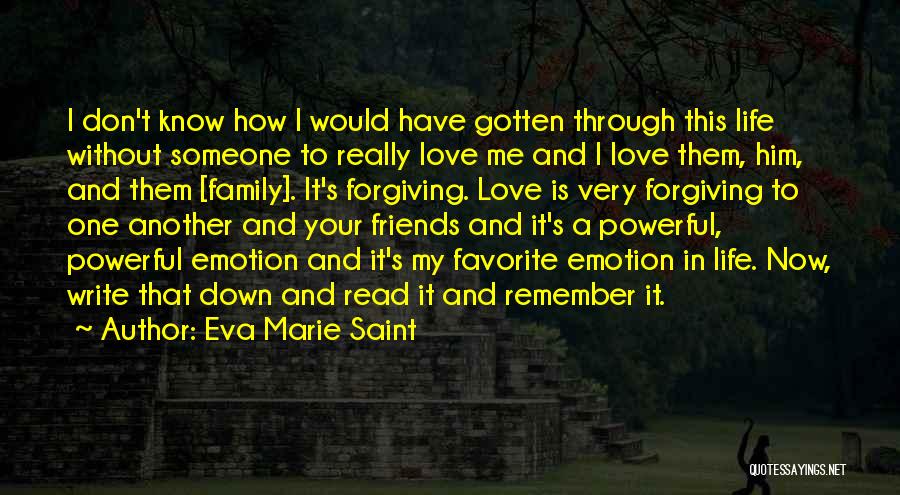 I don't know how I would have gotten through this life without someone to really love me and I love them, him, and them [family]. It's forgiving. Love is very forgiving to one another and your friends and it's a powerful, powerful emotion and it's my favorite emotion in life. Now, write that down and read it and remember it.

~ Author: Eva Marie Saint

QUOTESSAYINGS.NET